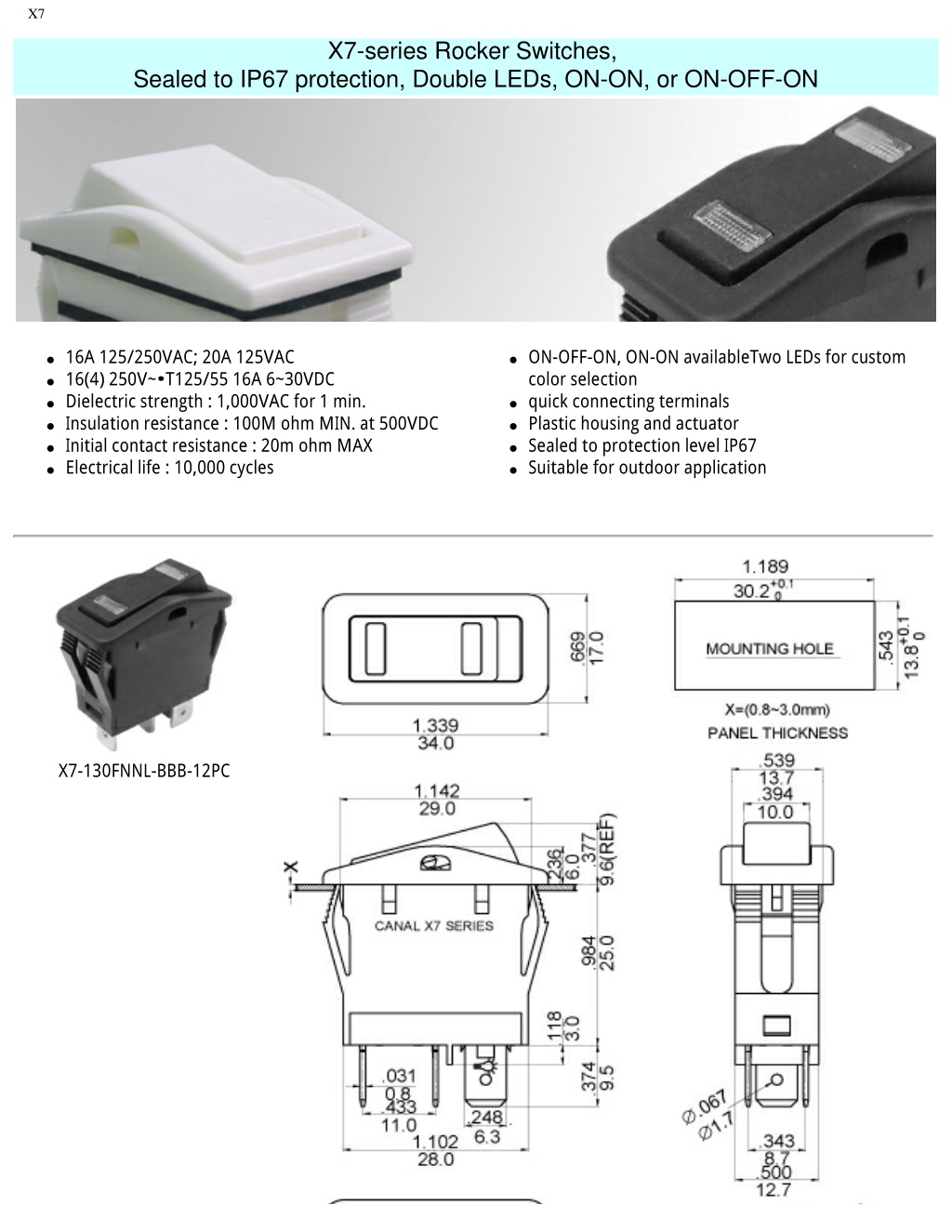 X7

X7-series Rocker Switches,
Sealed to IP67 protection, Double LEDs, ON-ON, or ON-OFF-ON

- 16A 125/250VAC; 20A 125VAC
- 16(4) 250V~•T125/55 16A 6~30VDC
- Dielectric strength : 1,000VAC for 1 min.
- Insulation resistance : 100M ohm MIN. at 500VDC
- Initial contact resistance : 20m ohm MAX
- Electrical life : 10,000 cycles

- ON-OFF-ON, ON-ON availableTwo LEDs for custom color selection
- quick connecting terminals
- Plastic housing and actuator
- Sealed to protection level IP67
- Suitable for outdoor application

X7-130FNNL-BBB-12PC

.669
17.0
1.339
34.0

1.189
$30.2^{+0.1}_{0}$
MOUNTING HOLE
.543
$13.8^{+0.1}_{0}$
X=(0.8~3.0mm)
PANEL THICKNESS

1.142
29.0
X
.236
6.0
.377
9.6(REF)
CANAL X7 SERIES
.984
25.0
.118
3.0
.374
9.5
.031
0.8
.433
11.0
.248
6.3
1.102
28.0

.539
13.7
.394
10.0
Ø.067
Ø1.7
.343
8.7
.500
12.7